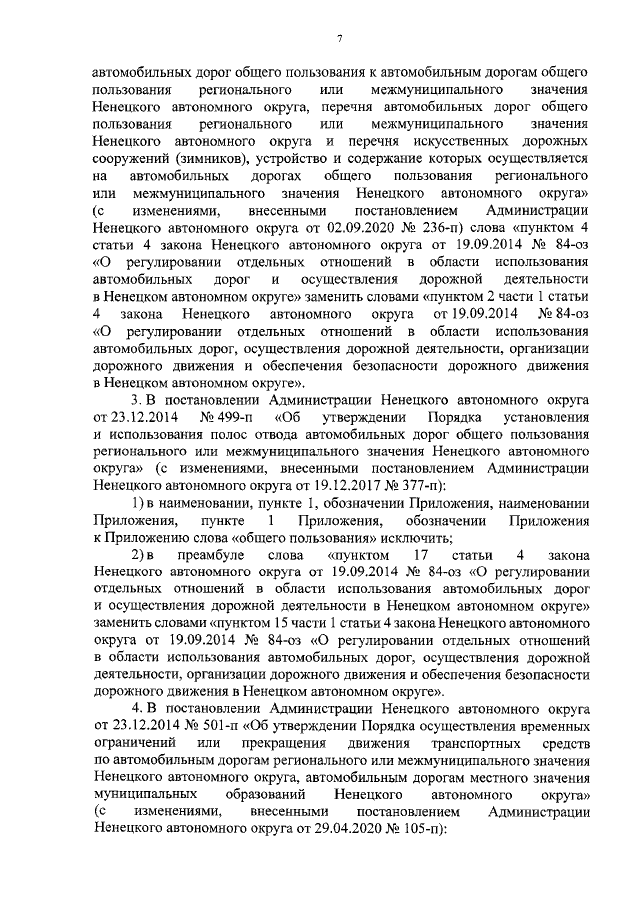 7

автомобильных дорог общего пользования к автомобильным дорогам общего пользования регионального или межмуниципального значения Ненецкого автономного округа, перечня автомобильных дорог общего пользования регионального или межмуниципального значения Ненецкого автономного округа и перечня искусственных дорожных сооружений (зимников), устройство и содержание которых осуществляется на автомобильных дорогах общего пользования регионального или межмуниципального значения Ненецкого автономного округа» (с изменениями, внесенными постановлением Администрации Ненецкого автономного округа от 02.09.2020 № 236-п) слова «пунктом 4 статьи 4 закона Ненецкого автономного округа от 19.09.2014 № 84-оз «О регулировании отдельных отношений в области использования автомобильных дорог и осуществления дорожной деятельности в Ненецком автономном округе» заменить словами «пунктом 2 части 1 статьи 4 закона Ненецкого автономного округа от 19.09.2014 № 84-оз «О регулировании отдельных отношений в области использования автомобильных дорог, осуществления дорожной деятельности, организации дорожного движения и обеспечения безопасности дорожного движения в Ненецком автономном округе».

3. В постановлении Администрации Ненецкого автономного округа от 23.12.2014 № 499-п «Об утверждении Порядка установления и использования полос отвода автомобильных дорог общего пользования регионального или межмуниципального значения Ненецкого автономного округа» (с изменениями, внесенными постановлением Администрации Ненецкого автономного округа от 19.12.2017 № 377-п):

1) в наименовании, пункте 1, обозначении Приложения, наименовании Приложения, пункте 1 Приложения, обозначении Приложения к Приложению слова «общего пользования» исключить;

2) в преамбуле слова «пунктом 17 статьи 4 закона Ненецкого автономного округа от 19.09.2014 № 84-оз «О регулировании отдельных отношений в области использования автомобильных дорог и осуществления дорожной деятельности в Ненецком автономном округе» заменить словами «пунктом 15 части 1 статьи 4 закона Ненецкого автономного округа от 19.09.2014 № 84-оз «О регулировании отдельных отношений в области использования автомобильных дорог, осуществления дорожной деятельности, организации дорожного движения и обеспечения безопасности дорожного движения в Ненецком автономном округе».

4. В постановлении Администрации Ненецкого автономного округа от 23.12.2014 № 501-п «Об утверждении Порядка осуществления временных ограничений или прекращения движения транспортных средств по автомобильным дорогам регионального или межмуниципального значения Ненецкого автономного округа, автомобильным дорогам местного значения муниципальных образований Ненецкого автономного округа» (с изменениями, внесенными постановлением Администрации Ненецкого автономного округа от 29.04.2020 № 105-п):